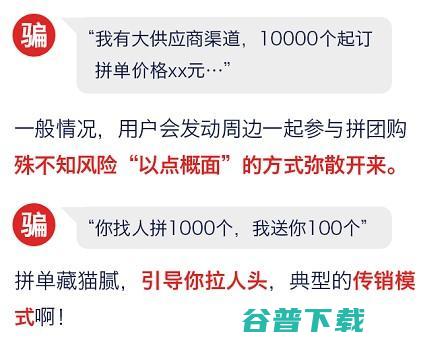 骗

“我有大供应商渠道，10000个起订拼单价格xx元…”

一般情况，用户会发动周边一起参与拼团购殊不知风险“以点概面”的方式弥散开来。

骗

“你找人拼1000个，我送你100个”

拼单藏猫腻，引导你拉人头，典型的传销模式啊！

谷普下载